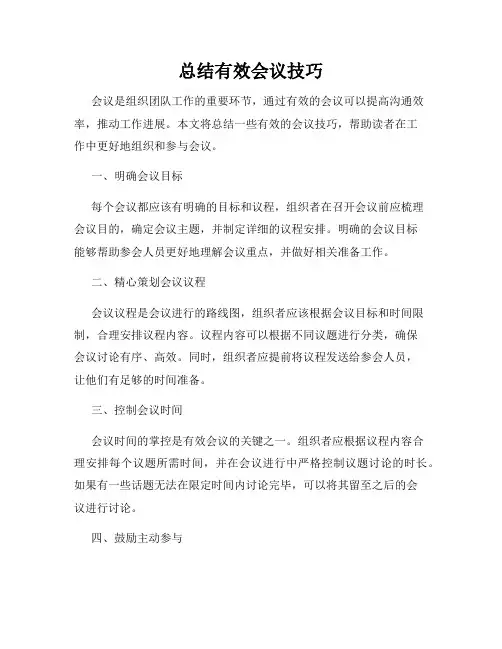 总结有效会议技巧

会议是组织团队工作的重要环节，通过有效的会议可以提高沟通效率，推动工作进展。本文将总结一些有效的会议技巧，帮助读者在工作中更好地组织和参与会议。

一、明确会议目标

每个会议都应该有明确的目标和议程，组织者在召开会议前应梳理会议目的，确定会议主题，并制定详细的议程安排。明确的会议目标能够帮助参会人员更好地理解会议重点，并做好相关准备工作。

二、精心策划会议议程

会议议程是会议进行的路线图，组织者应该根据会议目标和时间限制，合理安排议程内容。议程内容可以根据不同议题进行分类，确保会议讨论有序、高效。同时，组织者应提前将议程发送给参会人员，让他们有足够的时间准备。

三、控制会议时间

会议时间的掌控是有效会议的关键之一。组织者应根据议程内容合理安排每个议题所需时间，并在会议进行中严格控制议题讨论的时长。如果有一些话题无法在限定时间内讨论完毕，可以将其留至之后的会议进行讨论。

四、鼓励主动参与